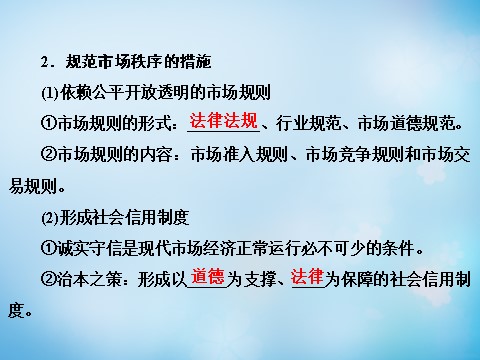 2．规范市场秩序的措施

⑴依赖公平开放透明的市场规则

①市场规则的形式：法律法规、行业规范、市场道德规范。

②市场规则的内容：市场准入规则、市场竞争规则和市场交易规则。

⑵形成社会信用制度

①诚实守信是现代市场经济正常运行必不可少的条件。

②治本之策：形成以道德为支撑、法律为保障的社会信用制度。